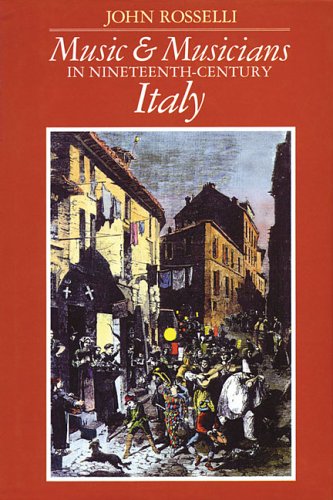 JOHN ROSSELLI

Music & Musicians
IN NINETEENTH-CENTURY
Italy